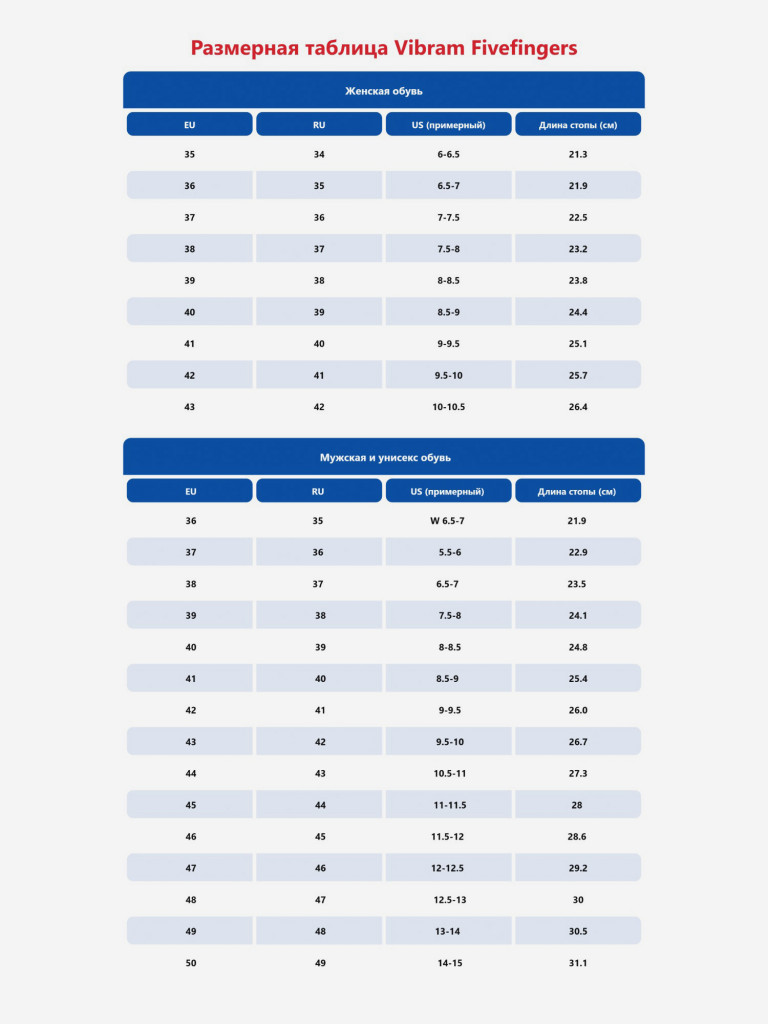 Размерная таблица Vibram Fivefingers

Женская обувь

| EU | RU | US (примерный) | Длина стопы (см) |
|---|---|---|---|
| 35 | 34 | 6-6.5 | 21.3 |
| 36 | 35 | 6.5-7 | 21.9 |
| 37 | 36 | 7-7.5 | 22.5 |
| 38 | 37 | 7.5-8 | 23.2 |
| 39 | 38 | 8-8.5 | 23.8 |
| 40 | 39 | 8.5-9 | 24.4 |
| 41 | 40 | 9-9.5 | 25.1 |
| 42 | 41 | 9.5-10 | 25.7 |
| 43 | 42 | 10-10.5 | 26.4 |

Мужская и унисекс обувь

| EU | RU | US (примерный) | Длина стопы (см) |
|---|---|---|---|
| 36 | 35 | W 6.5-7 | 21.9 |
| 37 | 36 | 5.5-6 | 22.9 |
| 38 | 37 | 6.5-7 | 23.5 |
| 39 | 38 | 7.5-8 | 24.1 |
| 40 | 39 | 8-8.5 | 24.8 |
| 41 | 40 | 8.5-9 | 25.4 |
| 42 | 41 | 9-9.5 | 26.0 |
| 43 | 42 | 9.5-10 | 26.7 |
| 44 | 43 | 10.5-11 | 27.3 |
| 45 | 44 | 11-11.5 | 28 |
| 46 | 45 | 11.5-12 | 28.6 |
| 47 | 46 | 12-12.5 | 29.2 |
| 48 | 47 | 12.5-13 | 30 |
| 49 | 48 | 13-14 | 30.5 |
| 50 | 49 | 14-15 | 31.1 |